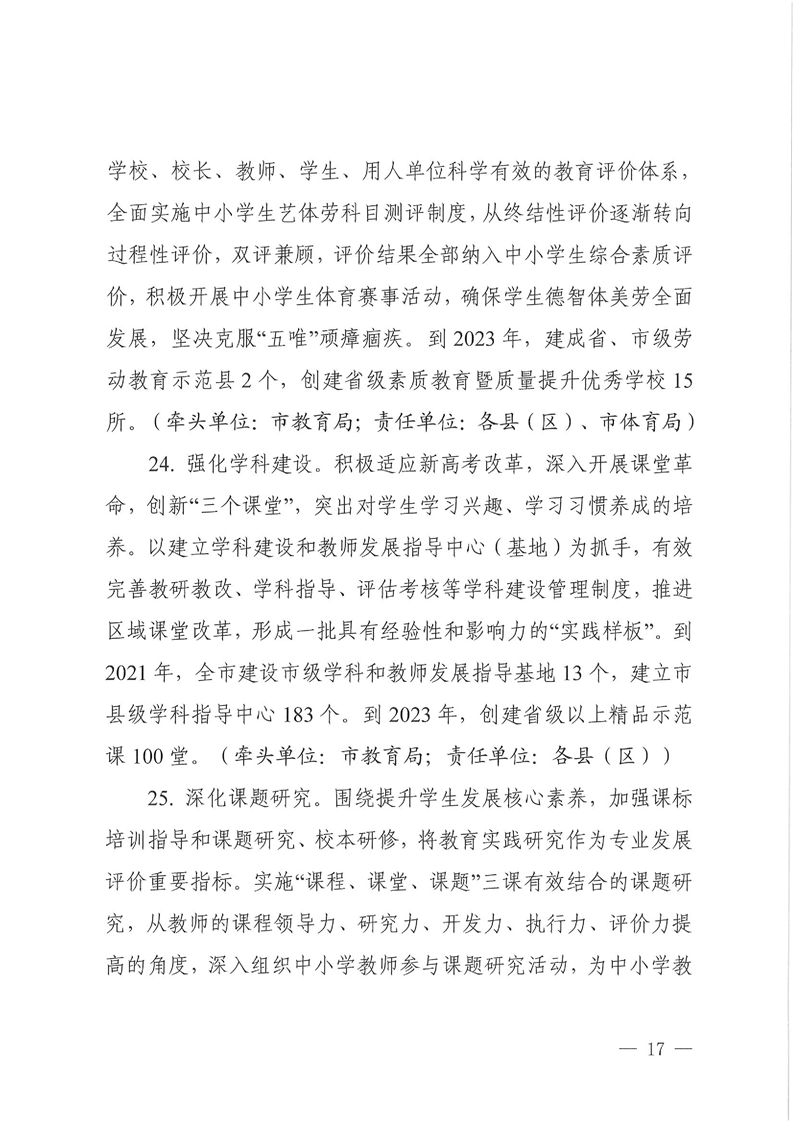 学校、校长、教师、学生、用人单位科学有效的教育评价体系，全面实施中小学生艺体劳科目测评制度，从终结性评价逐渐转向过程性评价，双评兼顾，评价结果全部纳入中小学生综合素质评价，积极开展中小学生体育赛事活动，确保学生德智体美劳全面发展，坚决克服“五唯”顽瘴痼疾。到2023年，建成省、市级劳动教育示范县2个，创建省级素质教育暨质量提升优秀学校15所。（牵头单位：市教育局；责任单位：各县（区）、市体育局）

24. 强化学科建设。积极适应新高考改革，深入开展课堂革命，创新“三个课堂”，突出对学生学习兴趣、学习习惯养成的培养。以建立学科建设和教师发展指导中心（基地）为抓手，有效完善教研教改、学科指导、评估考核等学科建设管理制度，推进区域课堂改革，形成一批具有经验性和影响力的“实践样板”。到2021年，全市建设市级学科和教师发展指导基地13个，建立市县级学科指导中心183个。到2023年，创建省级以上精品示范课100堂。（牵头单位：市教育局；责任单位：各县（区））

25. 深化课题研究。围绕提升学生发展核心素养，加强课标培训指导和课题研究、校本研修，将教育实践研究作为专业发展评价重要指标。实施“课程、课堂、课题”三课有效结合的课题研究，从教师的课程领导力、研究力、开发力、执行力、评价力提高的角度，深入组织中小学教师参与课题研究活动，为中小学教

— 17 —